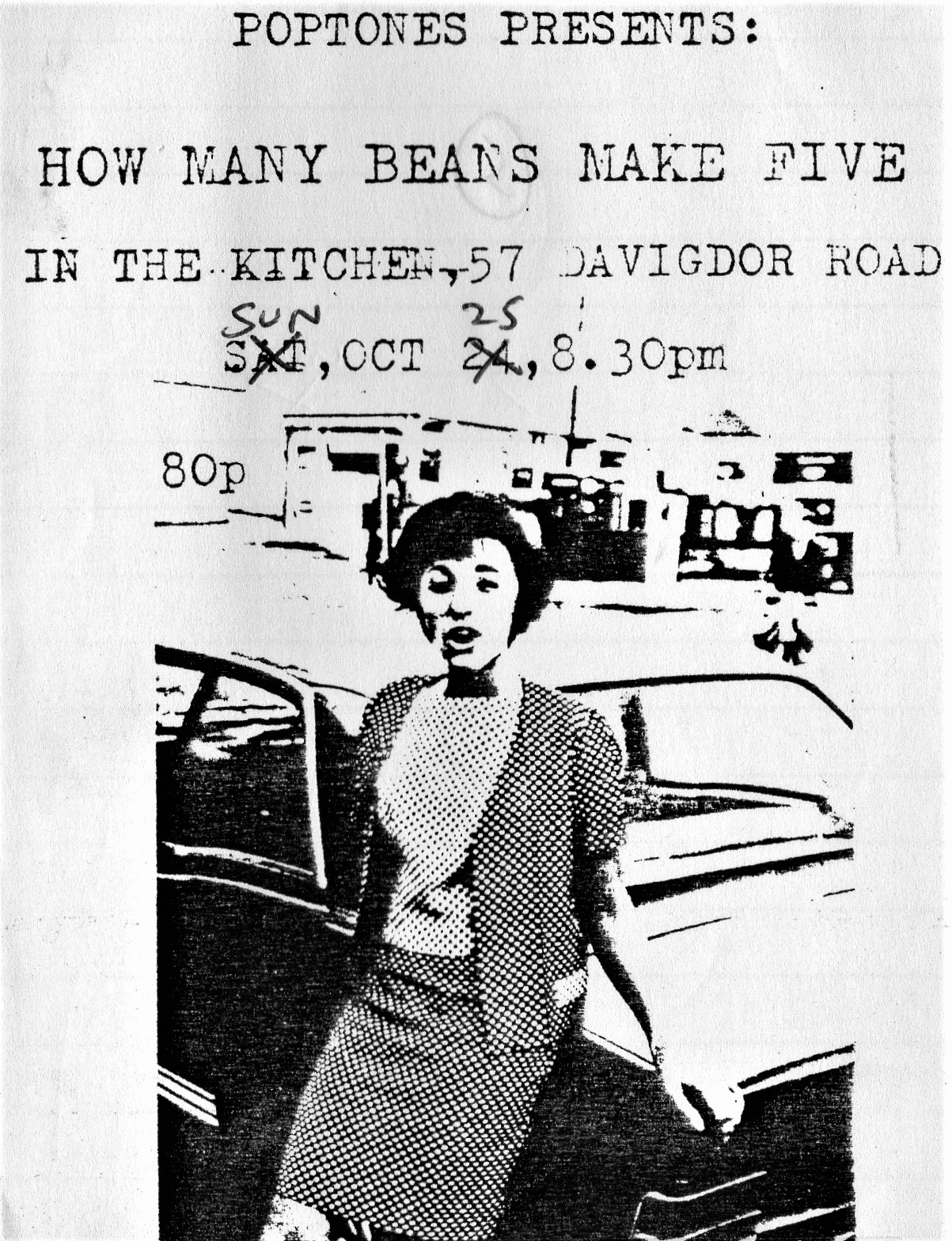 POPTONES PRESENTS:

HOW MANY BEANS MAKE FIVE

IN THE KITCHEN, 57 DAVIGDOR ROAD

SUN 25
SAT, OCT 24, 8.30pm

80p